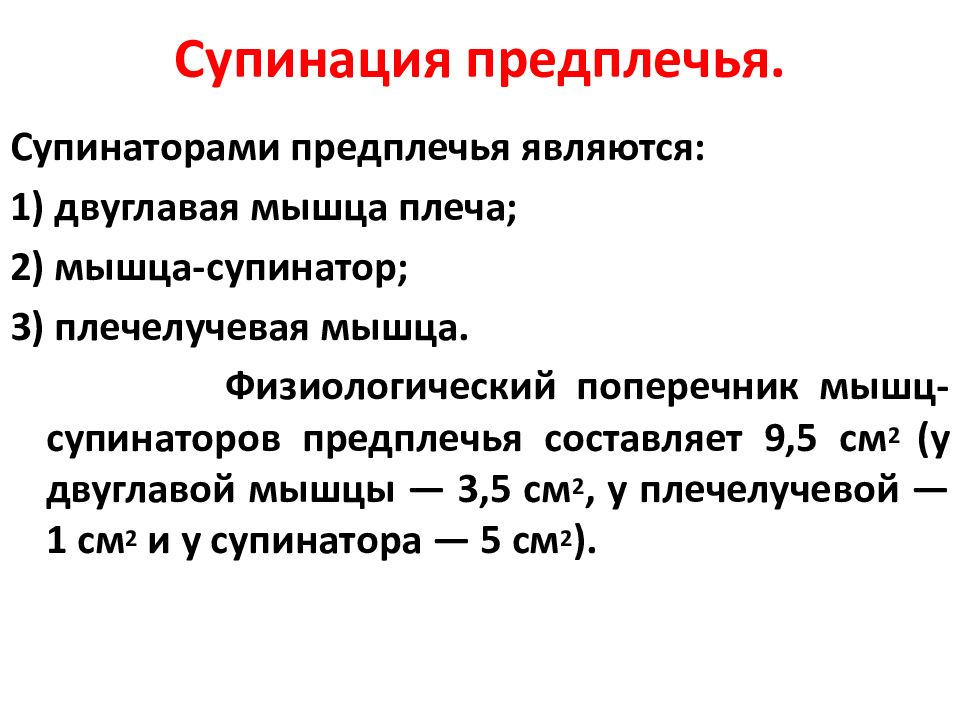 Супинация предплечья.

Супинаторами предплечья являются:

1) двуглавая мышца плеча;

2) мышца-супинатор;

3) плечелучевая мышца.

Физиологический поперечник мышц-супинаторов предплечья составляет 9,5 см$^2$ (у двуглавой мышцы — 3,5 см$^2$, у плечелучевой — 1 см$^2$ и у супинатора — 5 см$^2$).